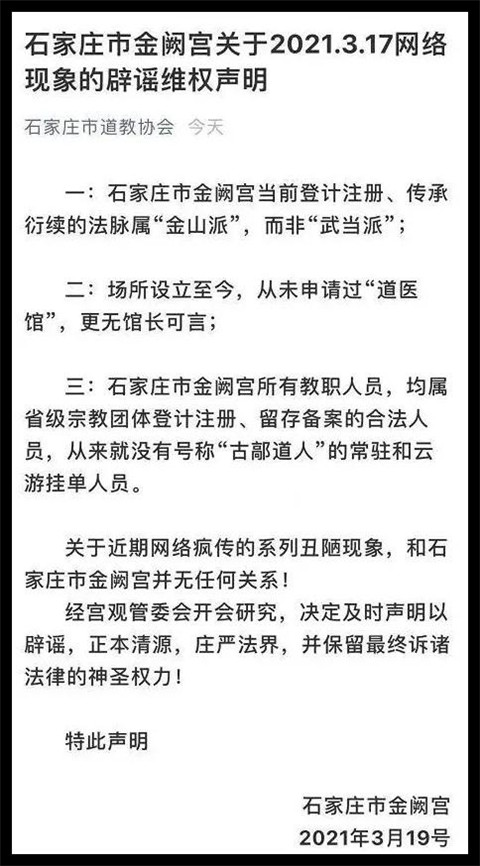 石家庄市金阙宫关于2021.3.17网络现象的辟谣维权声明

石家庄市道教协会 今天

一：石家庄市金阙宫当前登计注册、传承衍续的法脉属“金山派”，而非“武当派”；

二：场所设立至今，从未申请过“道医馆”，更无馆长可言；

三：石家庄市金阙宫所有教职人员，均属省级宗教团体登计注册、留存备案的合法人员，从来就没有号称“古鄗道人”的常驻和云游挂单人员。

关于近期网络疯传的系列丑陋现象，和石家庄市金阙宫并无任何关系！

经宫观管委会开会研究，决定及时声明以辟谣，正本清源，庄严法界，并保留最终诉诸法律的神圣权力！

特此声明

石家庄市金阙宫
2021年3月19号